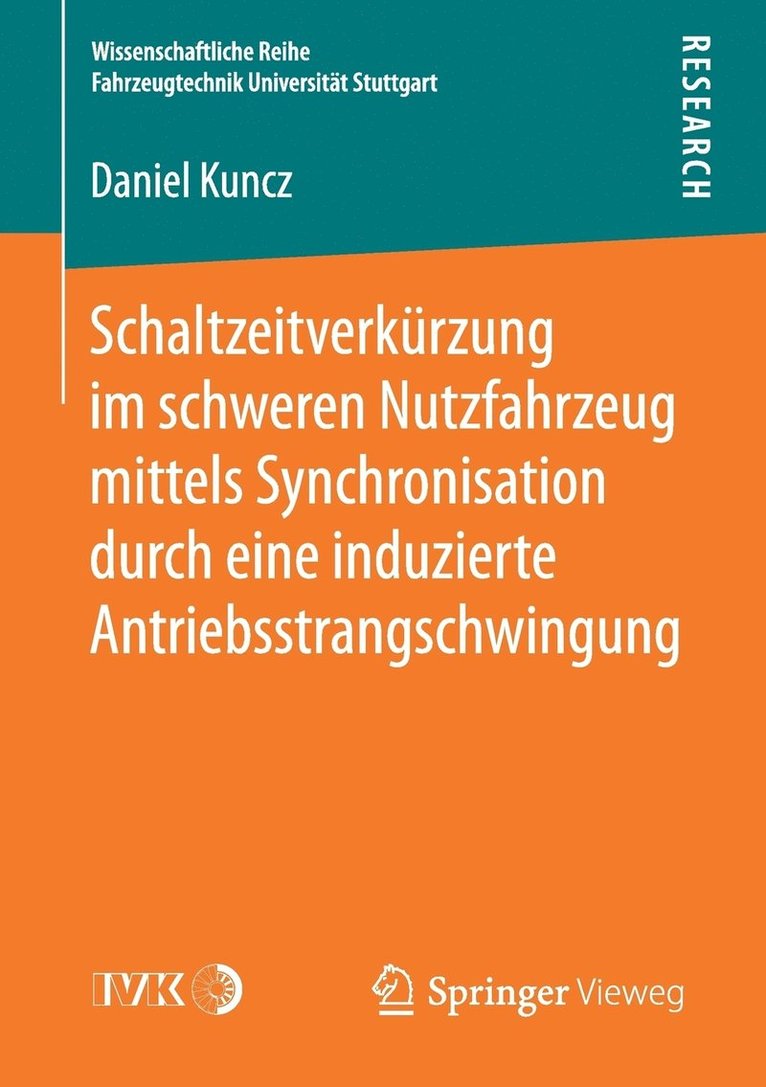 Wissenschaftliche Reihe
Fahrzeugtechnik Universität Stuttgart

RESEARCH

Daniel Kuncz

Schaltzeitverkürzung im schweren Nutzfahrzeug mittels Synchronisation durch eine induzierte Antriebsstrangschwingung

IVK

Springer Vieweg